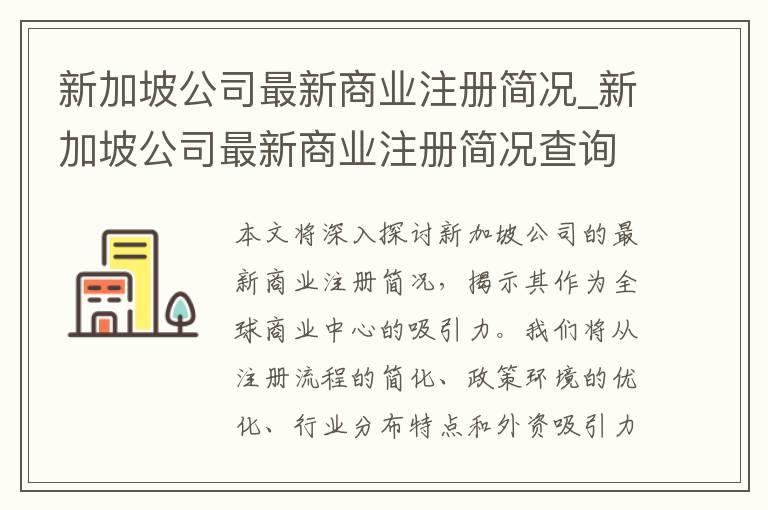 新加坡公司最新商业注册简况_新加坡公司最新商业注册简况查询

本文将深入探讨新加坡公司的最新商业注册简况，揭示其作为全球商业中心的吸引力。我们将从注册流程的简化、政策环境的优化、行业分布特点和外资吸引力